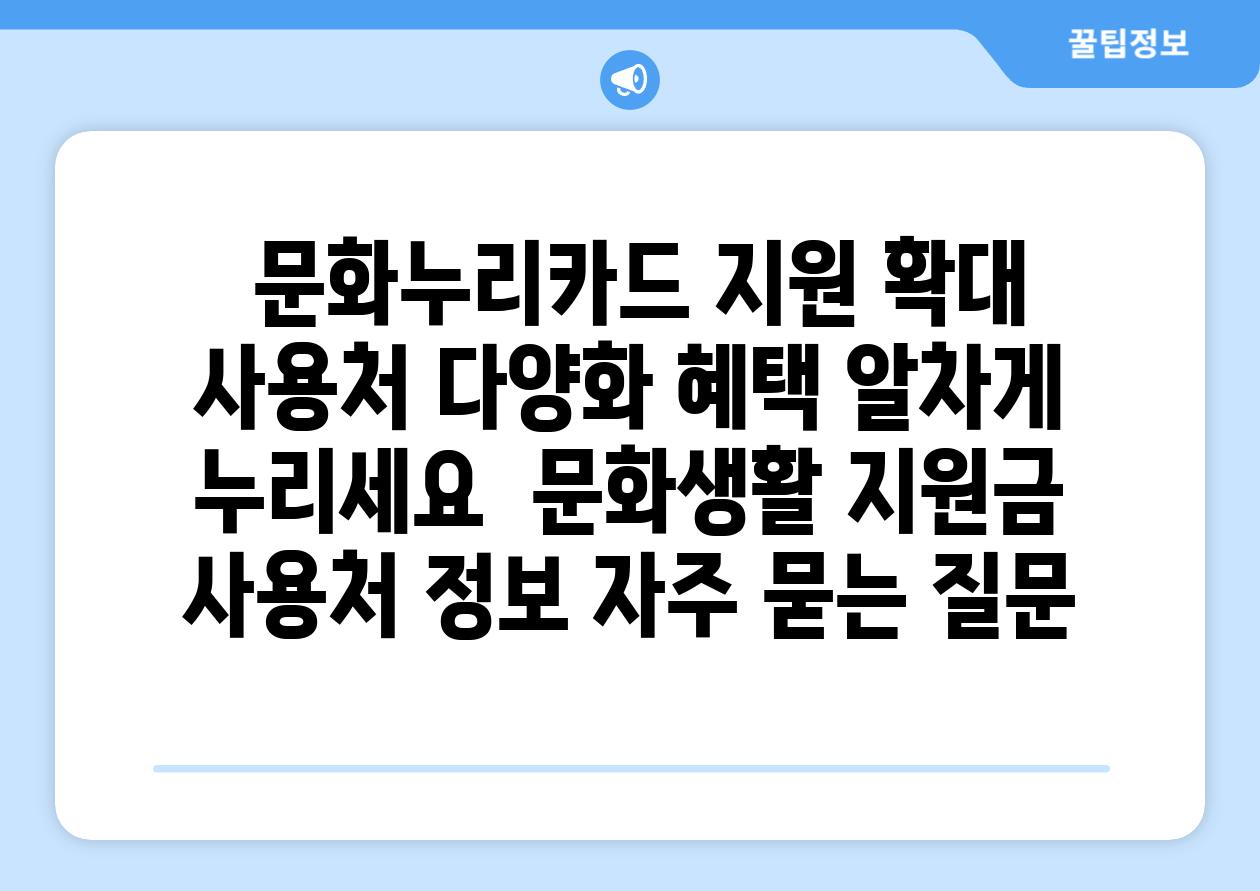 꿀팁정보

문화누리카드 지원 확대 사용처 다양화 혜택 알차게 누리세요  문화생활 지원금 사용처 정보 자주 묻는 질문